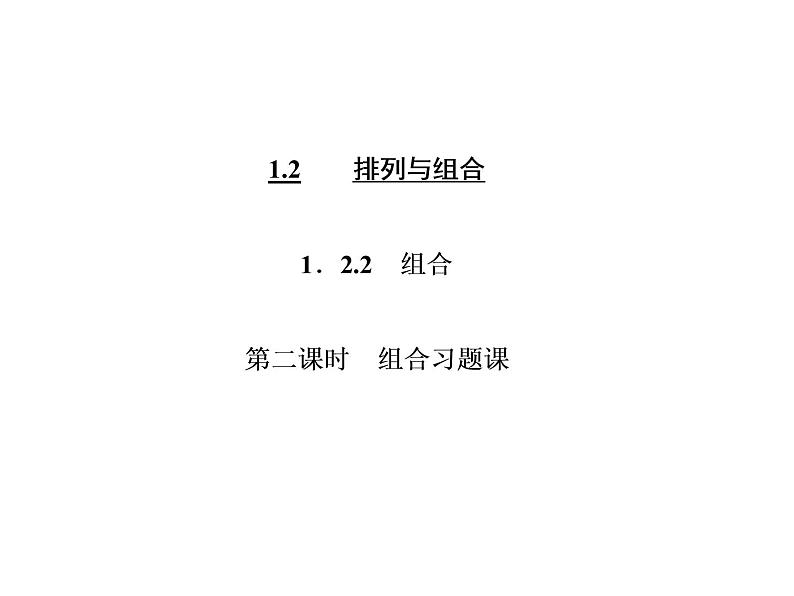 1.2　排列与组合

1．2.2　组合

第二课时　组合习题课